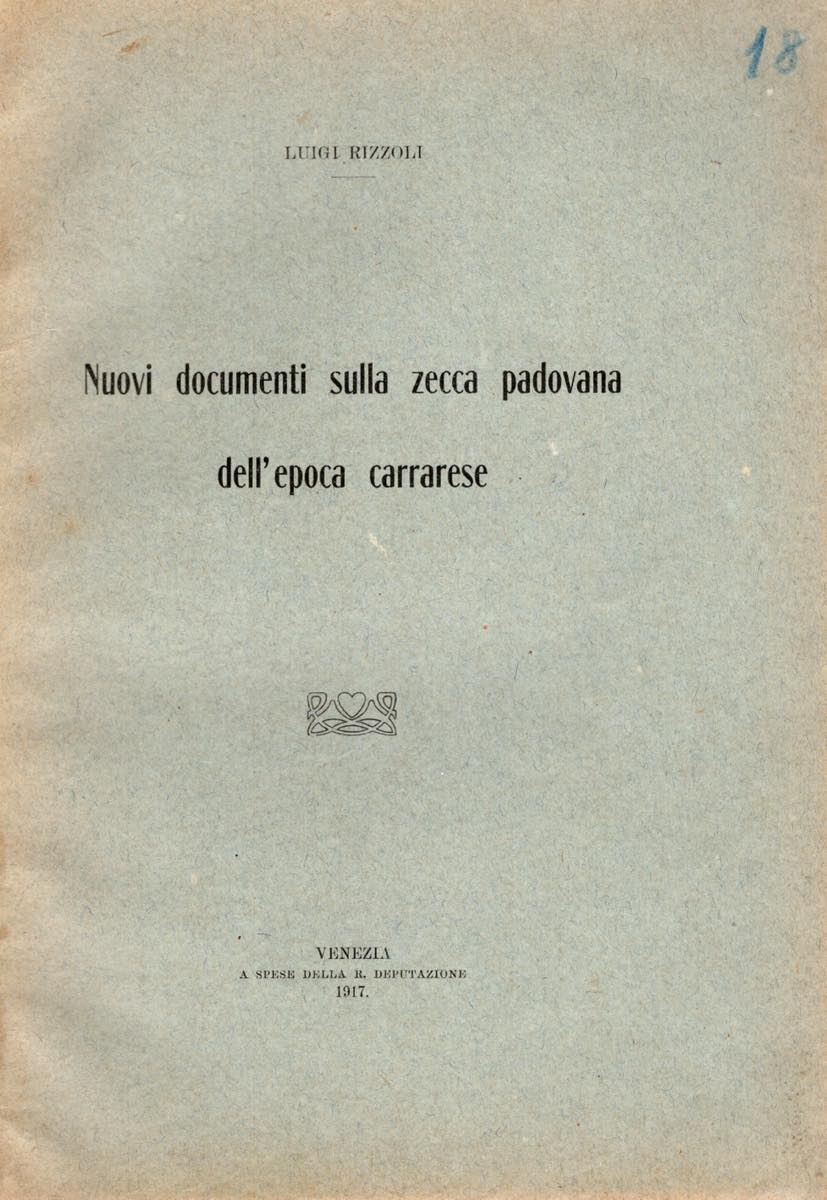 18

LUIGI RIZZOLI

Nuovi documenti sulla zecca padovana

dell'epoca carrarese

VENEZIA
A SPESE DELLA R. DEPUTAZIONE
1917.